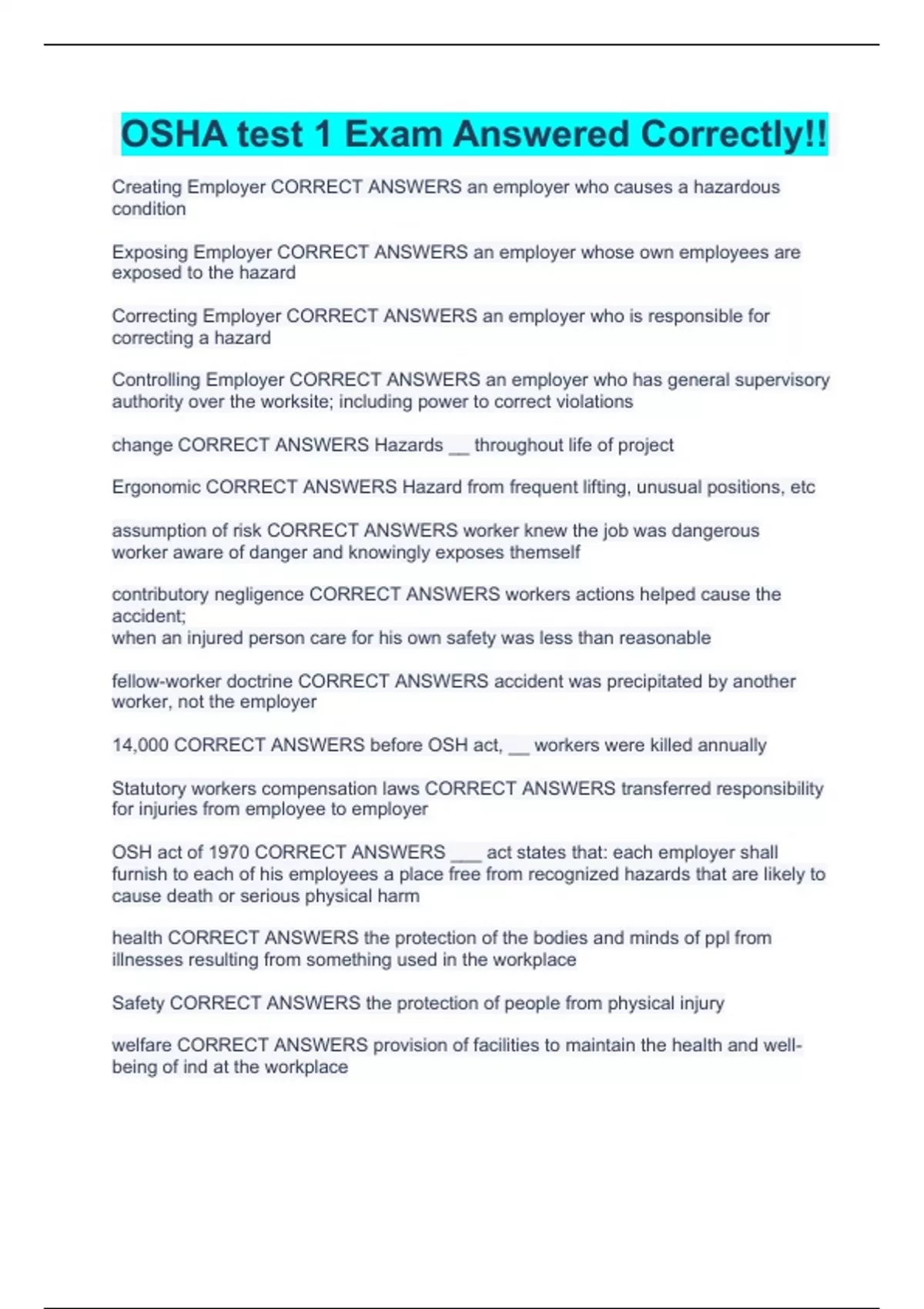 OSHA test 1 Exam Answered Correctly!!

Creating Employer CORRECT ANSWERS an employer who causes a hazardous condition

Exposing Employer CORRECT ANSWERS an employer whose own employees are exposed to the hazard

Correcting Employer CORRECT ANSWERS an employer who is responsible for correcting a hazard

Controlling Employer CORRECT ANSWERS an employer who has general supervisory authority over the worksite; including power to correct violations

change CORRECT ANSWERS Hazards __ throughout life of project

Ergonomic CORRECT ANSWERS Hazard from frequent lifting, unusual positions, etc

assumption of risk CORRECT ANSWERS worker knew the job was dangerous
worker aware of danger and knowingly exposes themself

contributory negligence CORRECT ANSWERS workers actions helped cause the accident;
when an injured person care for his own safety was less than reasonable

fellow-worker doctrine CORRECT ANSWERS accident was precipitated by another worker, not the employer

14,000 CORRECT ANSWERS before OSH act, __ workers were killed annually

Statutory workers compensation laws CORRECT ANSWERS transferred responsibility for injuries from employee to employer

OSH act of 1970 CORRECT ANSWERS ___ act states that: each employer shall furnish to each of his employees a place free from recognized hazards that are likely to cause death or serious physical harm

health CORRECT ANSWERS the protection of the bodies and minds of ppl from illnesses resulting from something used in the workplace

Safety CORRECT ANSWERS the protection of people from physical injury

welfare CORRECT ANSWERS provision of facilities to maintain the health and well-being of ind at the workplace